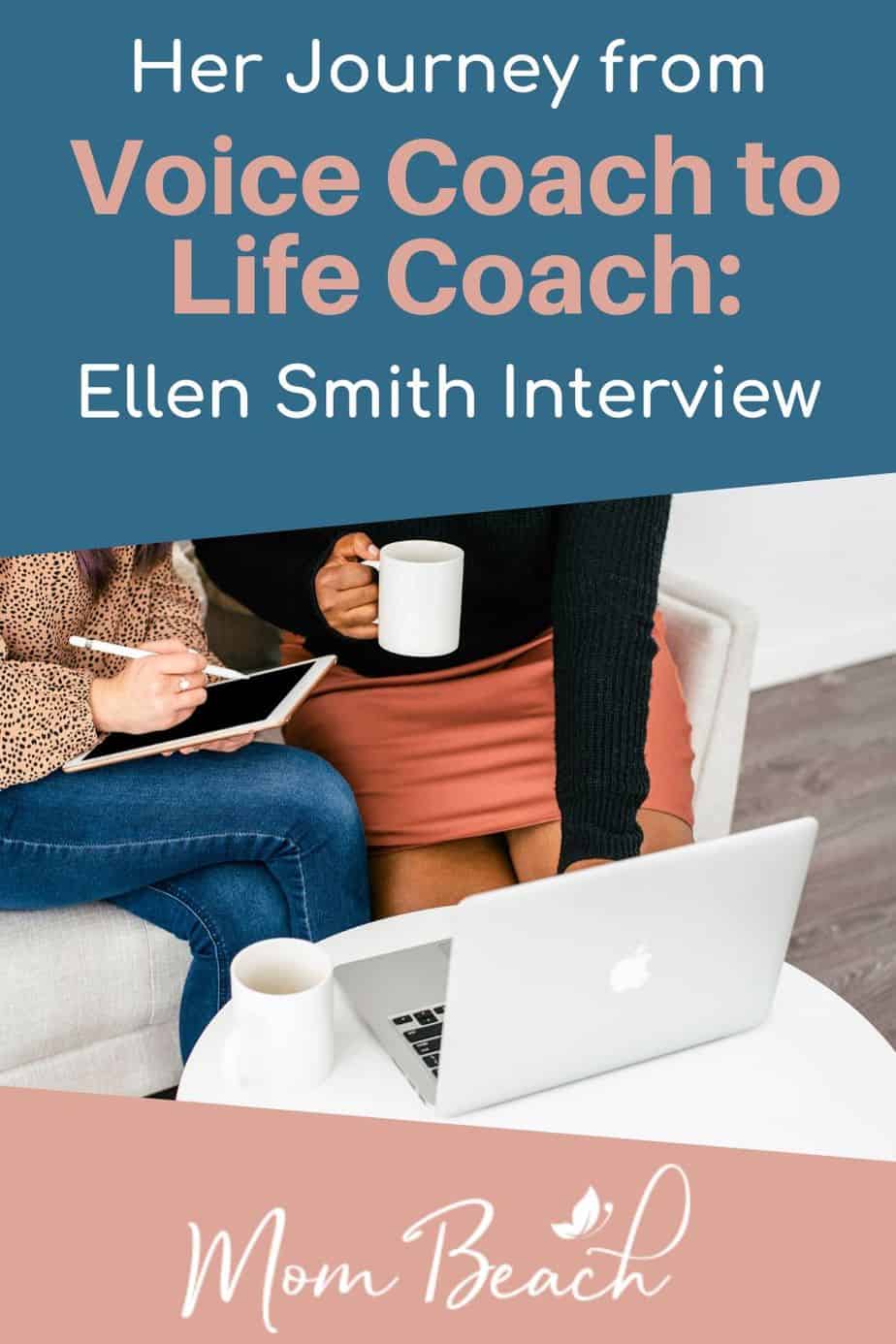 Her Journey from
Voice Coach to Life Coach:
Ellen Smith Interview

Mom Beach